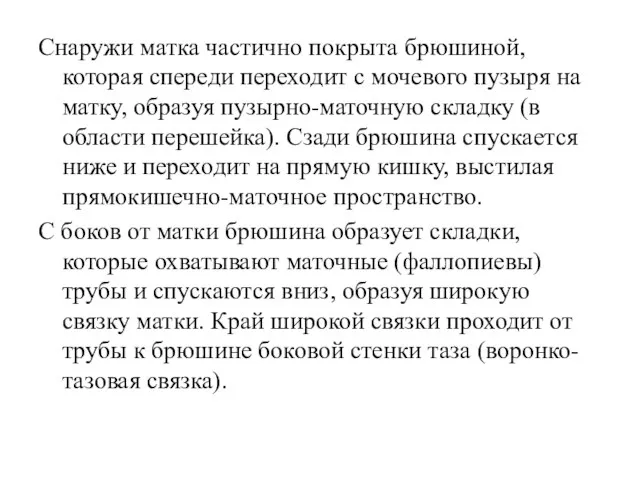 Снаружи матка частично покрыта брюшиной, которая спереди переходит с мочевого пузыря на матку, образуя пузырно-маточную складку (в области перешейка). Сзади брюшина спускается ниже и переходит на прямую кишку, выстилая прямокишечно-маточное пространство.

С боков от матки брюшина образует складки, которые охватывают маточные (фаллопиевы) трубы и спускаются вниз, образуя широкую связку матки. Край широкой связки проходит от трубы к брюшине боковой стенки таза (воронко-тазовая связка).